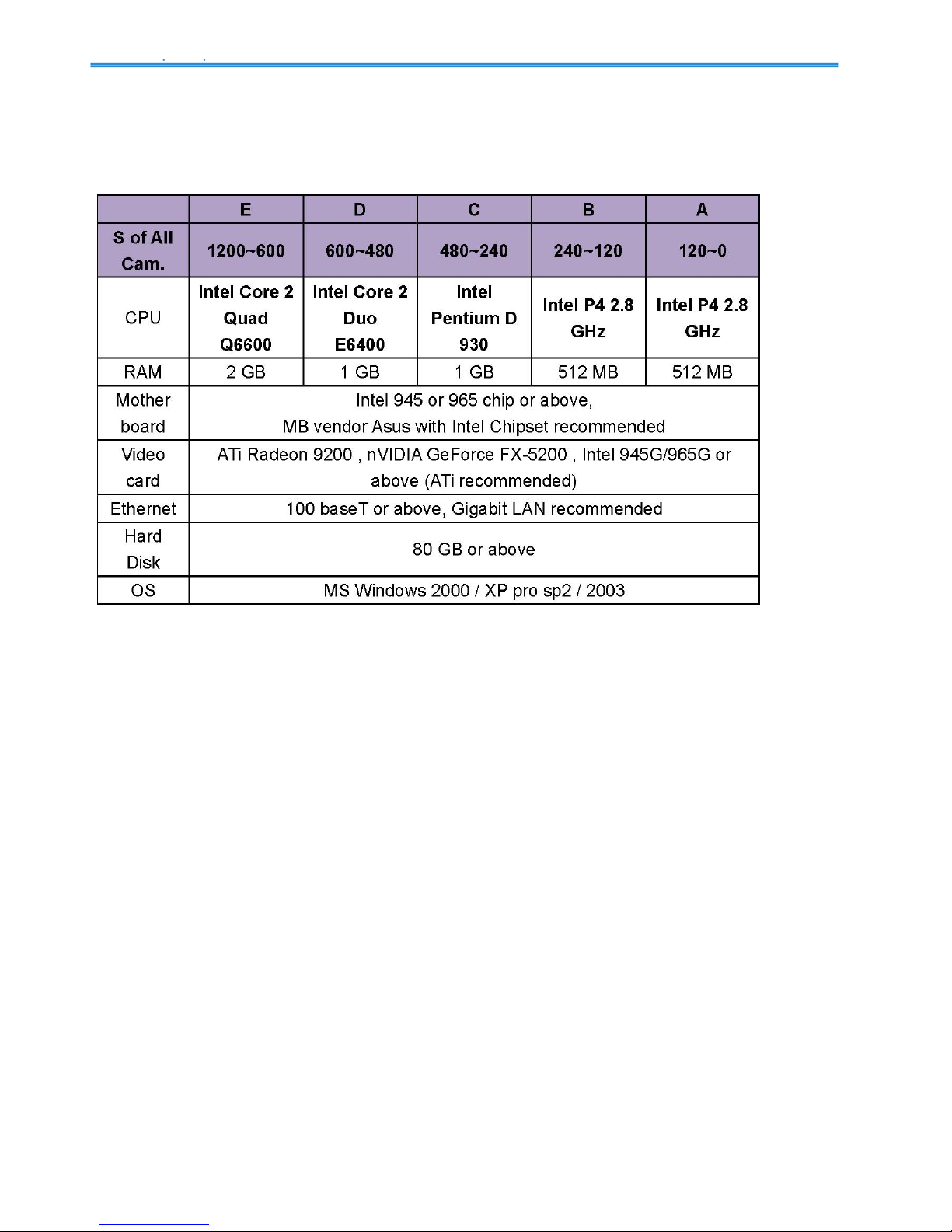 | | E | D | C | B | A |
|---|---|---|---|---|---|
| S of All Cam. | 1200~600 | 600~480 | 480~240 | 240~120 | 120~0 |
| CPU | Intel Core 2 Quad Q6600 | Intel Core 2 Duo E6400 | Intel Pentium D 930 | Intel P4 2.8 GHz | Intel P4 2.8 GHz |
| RAM | 2 GB | 1 GB | 1 GB | 512 MB | 512 MB |
| Mother board | Intel 945 or 965 chip or above, MB vendor Asus with Intel Chipset recommended | | | | |
| Video card | ATi Radeon 9200 , nVIDIA GeForce FX-5200 , Intel 945G/965G or above (ATi recommended) | | | | |
| Ethernet | 100 baseT or above, Gigabit LAN recommended | | | | |
| Hard Disk | 80 GB or above | | | | |
| OS | MS Windows 2000 / XP pro sp2 / 2003 | | | | |